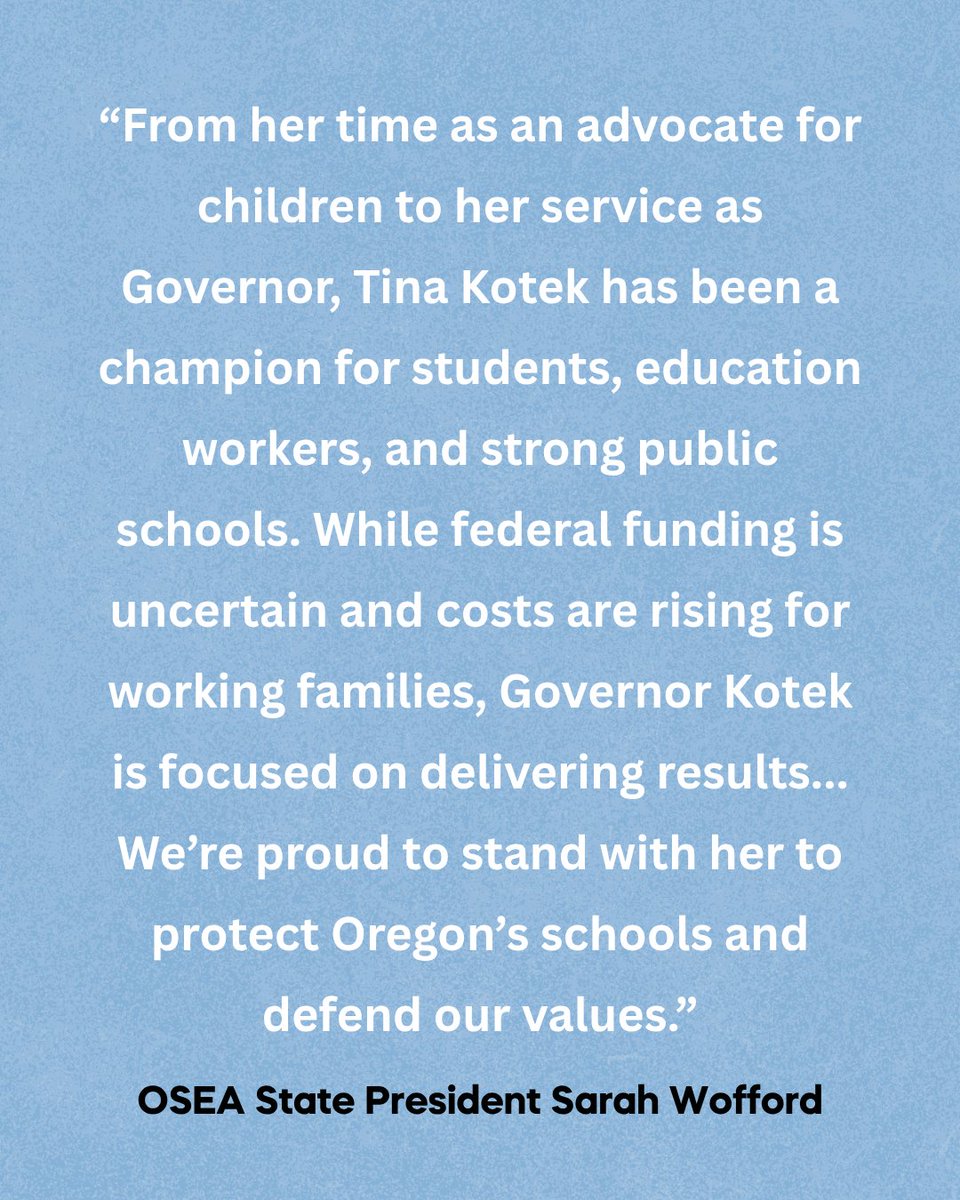 “From her time as an advocate for children to her service as Governor, Tina Kotek has been a champion for students, education workers, and strong public schools. While federal funding is uncertain and costs are rising for working families, Governor Kotek is focused on delivering results... We’re proud to stand with her to protect Oregon’s schools and defend our values.”

OSEA State President Sarah Wofford